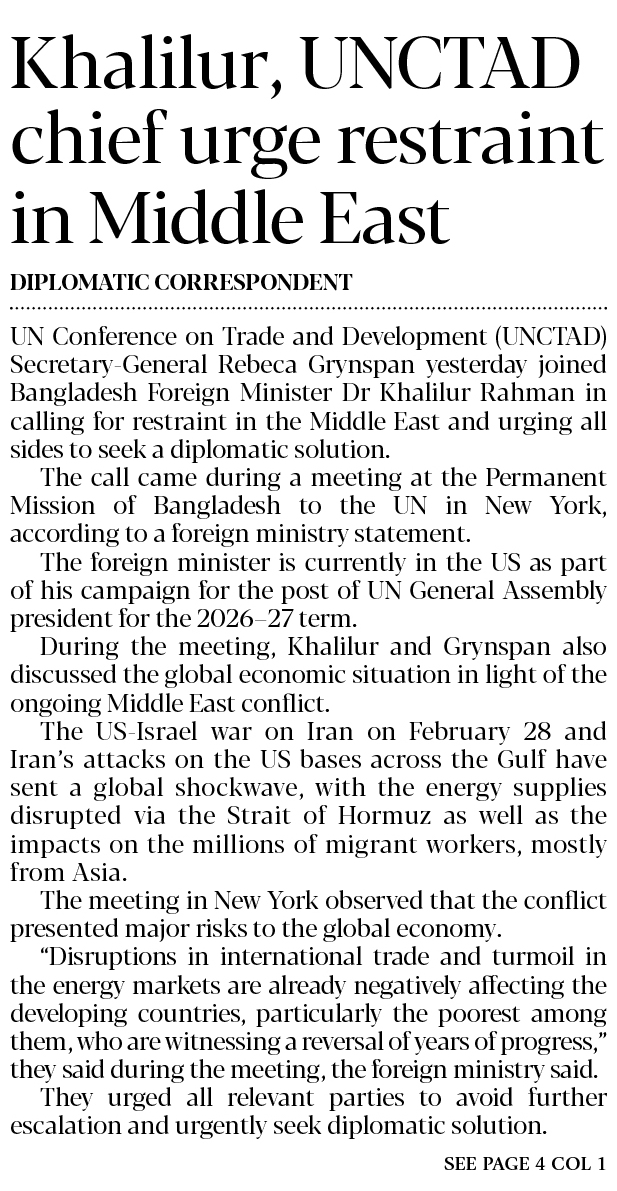 Khalilur, UNCTAD chief urge restraint in Middle East

DIPLOMATIC CORRESPONDENT

UN Conference on Trade and Development (UNCTAD) Secretary-General Rebeca Grynspan yesterday joined Bangladesh Foreign Minister Dr Khalilur Rahman in calling for restraint in the Middle East and urging all sides to seek a diplomatic solution.

The call came during a meeting at the Permanent Mission of Bangladesh to the UN in New York, according to a foreign ministry statement.

The foreign minister is currently in the US as part of his campaign for the post of UN General Assembly president for the 2026–27 term.

During the meeting, Khalilur and Grynspan also discussed the global economic situation in light of the ongoing Middle East conflict.

The US-Israel war on Iran on February 28 and Iran's attacks on the US bases across the Gulf have sent a global shockwave, with the energy supplies disrupted via the Strait of Hormuz as well as the impacts on the millions of migrant workers, mostly from Asia.

The meeting in New York observed that the conflict presented major risks to the global economy.

"Disruptions in international trade and turmoil in the energy markets are already negatively affecting the developing countries, particularly the poorest among them, who are witnessing a reversal of years of progress," they said during the meeting, the foreign ministry said.

They urged all relevant parties to avoid further escalation and urgently seek diplomatic solution.

SEE PAGE 4 COL 1